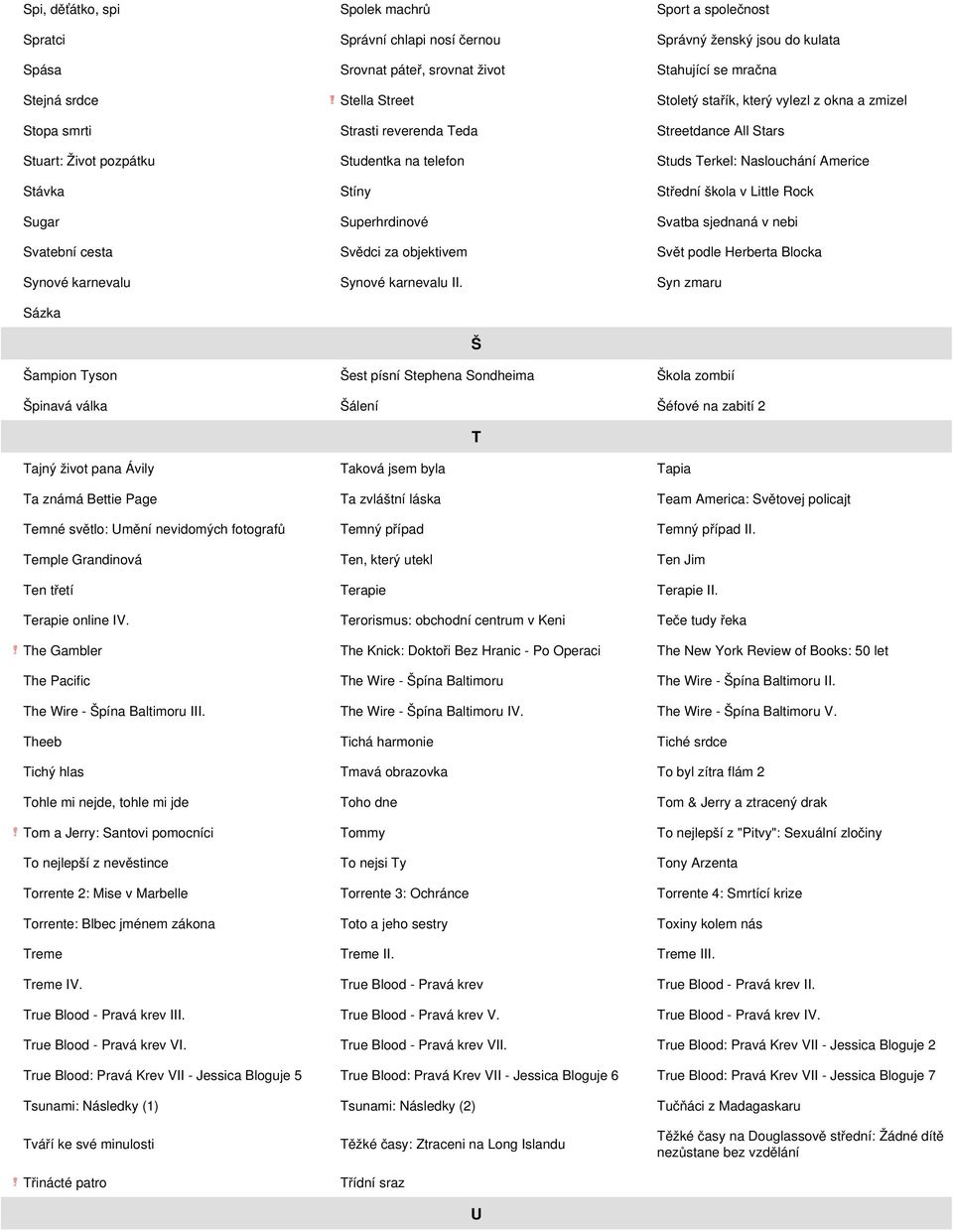 | | | |
|---|---|---|
| Spi, děťátko, spi | Spolek machrů | Sport a společnost |
| Spratci | Správní chlapi nosí černou | Správný ženský jsou do kulata |
| Spása | Srovnat páteř, srovnat život | Stahující se mračna |
| Stejná srdce | ! Stella Street | Stoletý stařík, který vylezl z okna a zmizel |
| Stopa smrti | Strasti reverenda Teda | Streetdance All Stars |
| Stuart: Život pozpátku | Studentka na telefon | Studs Terkel: Naslouchání Americe |
| Stávka | Stíny | Střední škola v Little Rock |
| Sugar | Superhrdinové | Svatba sjednaná v nebi |
| Svatební cesta | Svědci za objektivem | Svět podle Herberta Blocka |
| Synové karnevalu | Synové karnevalu II. | Syn zmaru |
| Sázka | | |

Š

| | | |
|---|---|---|
| Šampion Tyson | Šest písní Stephena Sondheima | Škola zombií |
| Špinavá válka | Šálení | Šéfové na zabití 2 |

T

| | | |
|---|---|---|
| Tajný život pana Ávily | Taková jsem byla | Tapia |
| Ta známá Bettie Page | Ta zvláštní láska | Team America: Světovej policajt |
| Temné světlo: Umění nevidomých fotografů | Temný případ | Temný případ II. |
| Temple Grandinová | Ten, který utekl | Ten Jim |
| Ten třetí | Terapie | Terapie II. |
| Terapie online IV. | Terorismus: obchodní centrum v Keni | Teče tudy řeka |
| ! The Gambler | The Knick: Doktoři Bez Hranic - Po Operaci | The New York Review of Books: 50 let |
| The Pacific | The Wire - Špína Baltimoru | The Wire - Špína Baltimoru II. |
| The Wire - Špína Baltimoru III. | The Wire - Špína Baltimoru IV. | The Wire - Špína Baltimoru V. |
| Theeb | Tichá harmonie | Tiché srdce |
| Tichý hlas | Tmavá obrazovka | To byl zítra flám 2 |
| Tohle mi nejde, tohle mi jde | Toho dne | Tom & Jerry a ztracený drak |
| ! Tom a Jerry: Santovi pomocníci | Tommy | To nejlepší z "Pitvy": Sexuální zločiny |
| To nejlepší z nevěstince | To nejsi Ty | Tony Arzenta |
| Torrente 2: Mise v Marbelle | Torrente 3: Ochránce | Torrente 4: Smrtící krize |
| Torrente: Blbec jménem zákona | Toto a jeho sestry | Toxiny kolem nás |
| Treme | Treme II. | Treme III. |
| Treme IV. | True Blood - Pravá krev | True Blood - Pravá krev II. |
| True Blood - Pravá krev III. | True Blood - Pravá krev V. | True Blood - Pravá krev IV. |
| True Blood - Pravá krev VI. | True Blood - Pravá krev VII. | True Blood: Pravá Krev VII - Jessica Bloguje 2 |
| True Blood: Pravá Krev VII - Jessica Bloguje 5 | True Blood: Pravá Krev VII - Jessica Bloguje 6 | True Blood: Pravá Krev VII - Jessica Bloguje 7 |
| Tsunami: Následky (1) | Tsunami: Následky (2) | Tučňáci z Madagaskaru |
| Tváří ke své minulosti | Těžké časy: Ztraceni na Long Islandu | Těžké časy na Douglassově střední: Žádné dítě nezůstane bez vzdělání |
| ! Třinácté patro | Třídní sraz | |

U